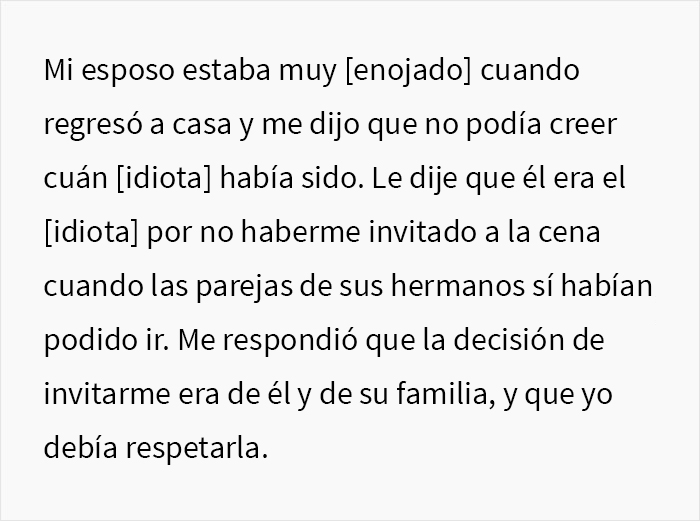 Mi esposo estaba muy [enojado] cuando regresó a casa y me dijo que no podía creer cuán [idiota] había sido. Le dije que él era el [idiota] por no haberme invitado a la cena cuando las parejas de sus hermanos sí habían podido ir. Me respondió que la decisión de invitarme era de él y de su familia, y que yo debía respetarla.